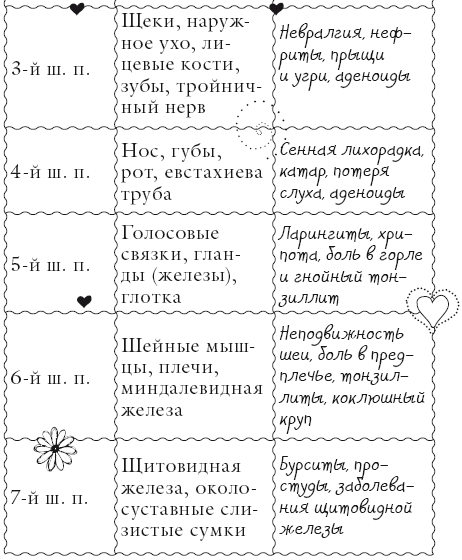 | | | |
|---|---|---|
| 3-й ш. п. | Щеки, наружное ухо, лицевые кости, зубы, тройничный нерв | Невралгия, нефриты, прыщи и угри, аденоиды |
| 4-й ш. п. | Нос, губы, рот, евстахиева труба | Сенная лихорадка, катар, потеря слуха, аденоиды |
| 5-й ш. п. | Голосовые связки, гланды (железы), глотка | Ларингиты, хрипота, боль в горле и гнойный тонзиллит |
| 6-й ш. п. | Шейные мышцы, плечи, миндалевидная железа | Неподвижность шеи, боль в предплечье, тонзиллиты, коклюшный круп |
| 7-й ш. п. | Щитовидная железа, околосуставные слизистые сумки | Бурситы, простуды, заболевания щитовидной железы |